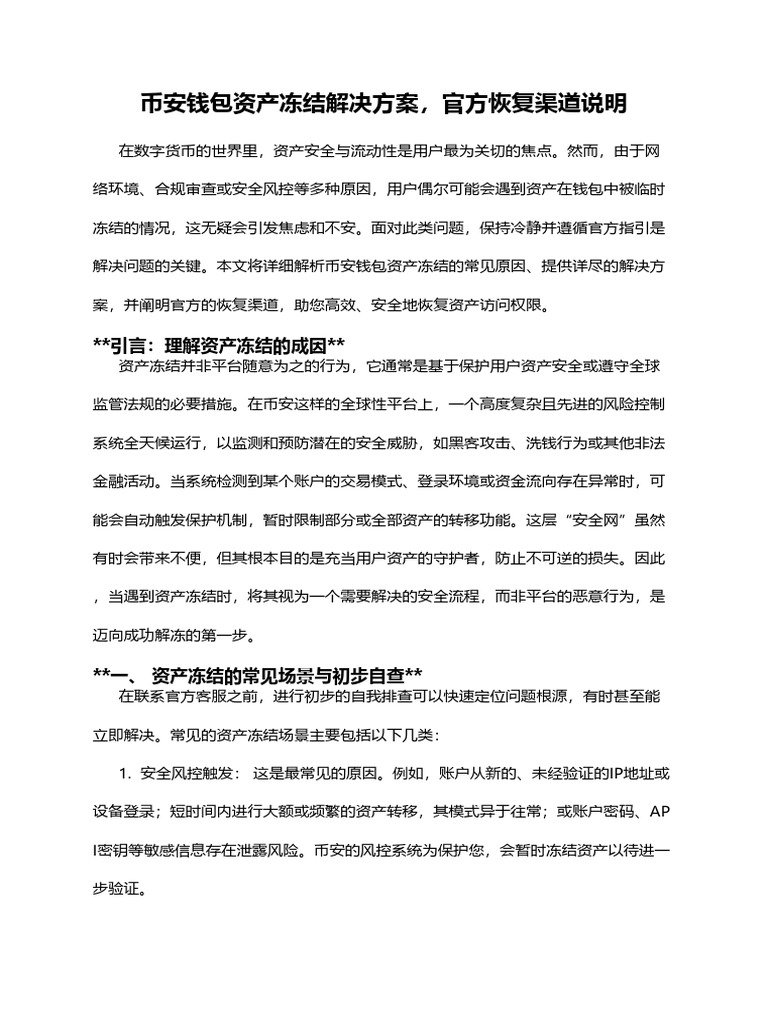 币安钱包资产冻结解决方案，官方恢复渠道说明

在数字货币的世界里，资产安全与流动性是用户最为关切的焦点。然而，由于网络环境、合规审查或安全风控等多种原因，用户偶尔可能会遇到资产在钱包中被临时冻结的情况，这无疑会引发焦虑和不安。面对此类问题，保持冷静并遵循官方指引是解决问题的关键。本文将详细解析币安钱包资产冻结的常见原因、提供详尽的解决方案，并阐明官方的恢复渠道，助您高效、安全地恢复资产访问权限。

**引言：理解资产冻结的成因**

资产冻结并非平台随意为之的行为，它通常是基于保护用户资产安全或遵守全球监管法规的必要措施。在币安这样的全球性平台上，一个高度复杂且先进的风险控制系统全天候运行，以监测和预防潜在的安全威胁，如黑客攻击、洗钱行为或其他非法金融活动。当系统检测到某个账户的交易模式、登录环境或资金流向存在异常时，可能会自动触发保护机制，暂时限制部分或全部资产的转移功能。这层“安全网”虽然有时会带来不便，但其根本目的是充当用户资产的守护者，防止不可逆的损失。因此，当遇到资产冻结时，将其视为一个需要解决的安全流程，而非平台的恶意行为，是迈向成功解冻的第一步。

**一、 资产冻结的常见场景与初步自查**

在联系官方客服之前，进行初步的自我排查可以快速定位问题根源，有时甚至能立即解决。常见的资产冻结场景主要包括以下几类：

1. 安全风控触发： 这是最常见的原因。例如，账户从新的、未经验证的IP地址或设备登录；短时间内进行大额或频繁的资产转移，其模式异于往常；或账户密码、API密钥等敏感信息存在泄露风险。币安的风控系统为保护您，会暂时冻结资产以待进一步验证。